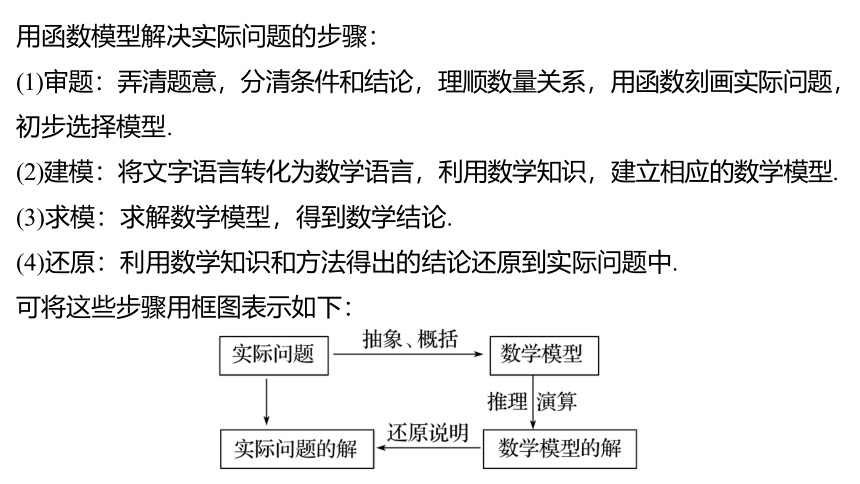 用函数模型解决实际问题的步骤：

(1)审题：弄清题意，分清条件和结论，理顺数量关系，用函数刻画实际问题，初步选择模型.

(2)建模：将文字语言转化为数学语言，利用数学知识，建立相应的数学模型.

(3)求模：求解数学模型，得到数学结论.

(4)还原：利用数学知识和方法得出的结论还原到实际问题中.

可将这些步骤用框图表示如下：

实际问题

抽象、概括

数学模型

推理

演算

实际问题的解

还原说明

数学模型的解